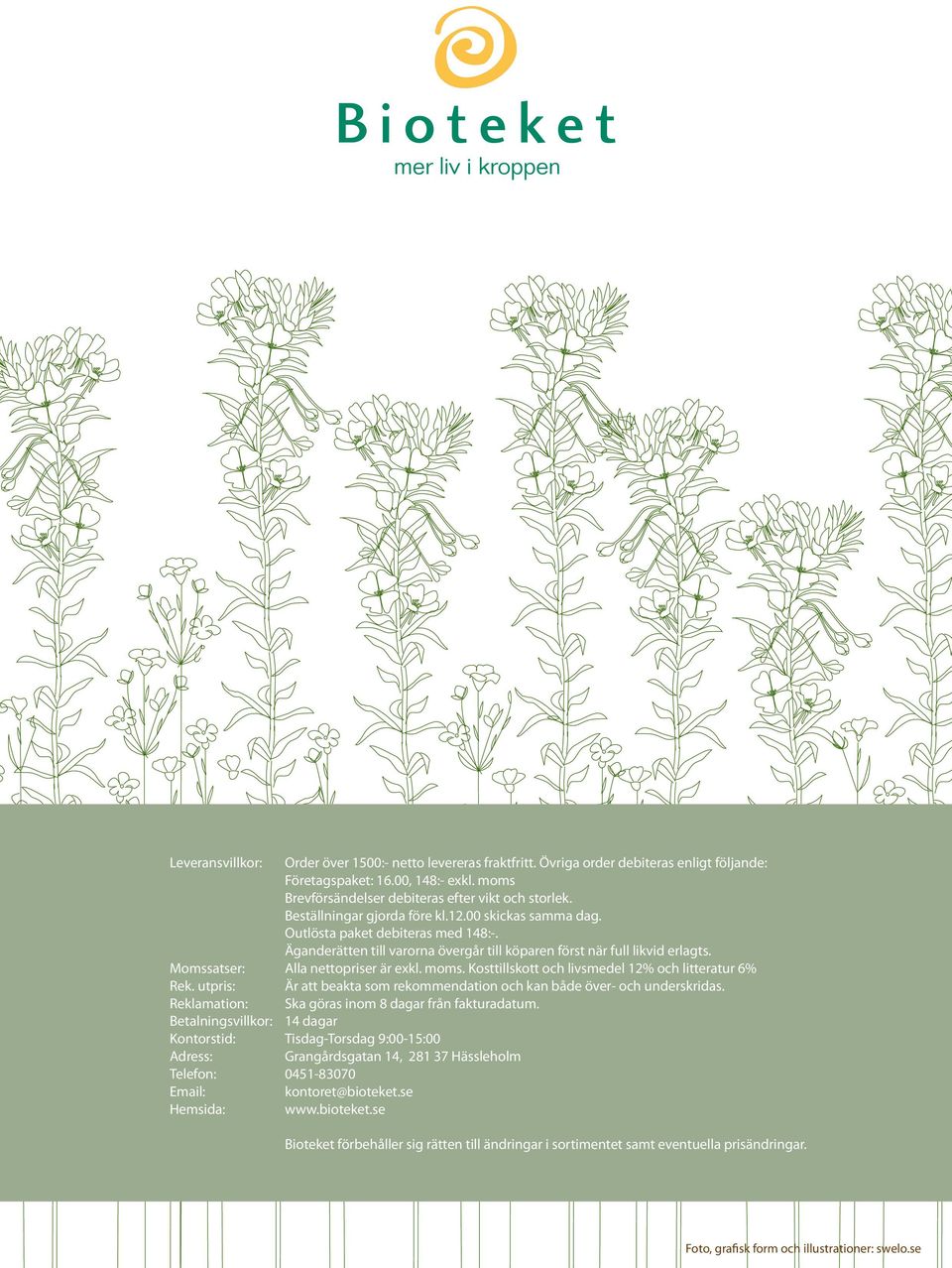 Bioteket
mer liv i kroppen

Leveransvillkor: Order över 1500:- netto levereras fraktfritt. Övriga order debiteras enligt följande:
Företagspaket: 16.00, 148:- exkl. moms
Brevförsändelser debiteras efter vikt och storlek.
Beställningar gjorda före kl.12.00 skickas samma dag.
Outlösta paket debiteras med 148:-.
Äganderätten till varorna övergår till köparen först när full likvid erlagts.
Momssatser: Alla nettopriser är exkl. moms. Kosttillskott och livsmedel 12% och litteratur 6%
Rek. utpris: Är att beakta som rekommendation och kan både över- och underskridas.
Reklamation: Ska göras inom 8 dagar från fakturadatum.
Betalningsvillkor: 14 dagar
Kontorstid: Tisdag-Torsdag 9:00-15:00
Adress: Grangårdsgatan 14, 281 37 Hässleholm
Telefon: 0451-83070
Email: kontoret@bioteket.se
Hemsida: www.bioteket.se

Bioteket förbehåller sig rätten till ändringar i sortimentet samt eventuella prisändringar.

Foto, grafisk form och illustrationer: swelo.se